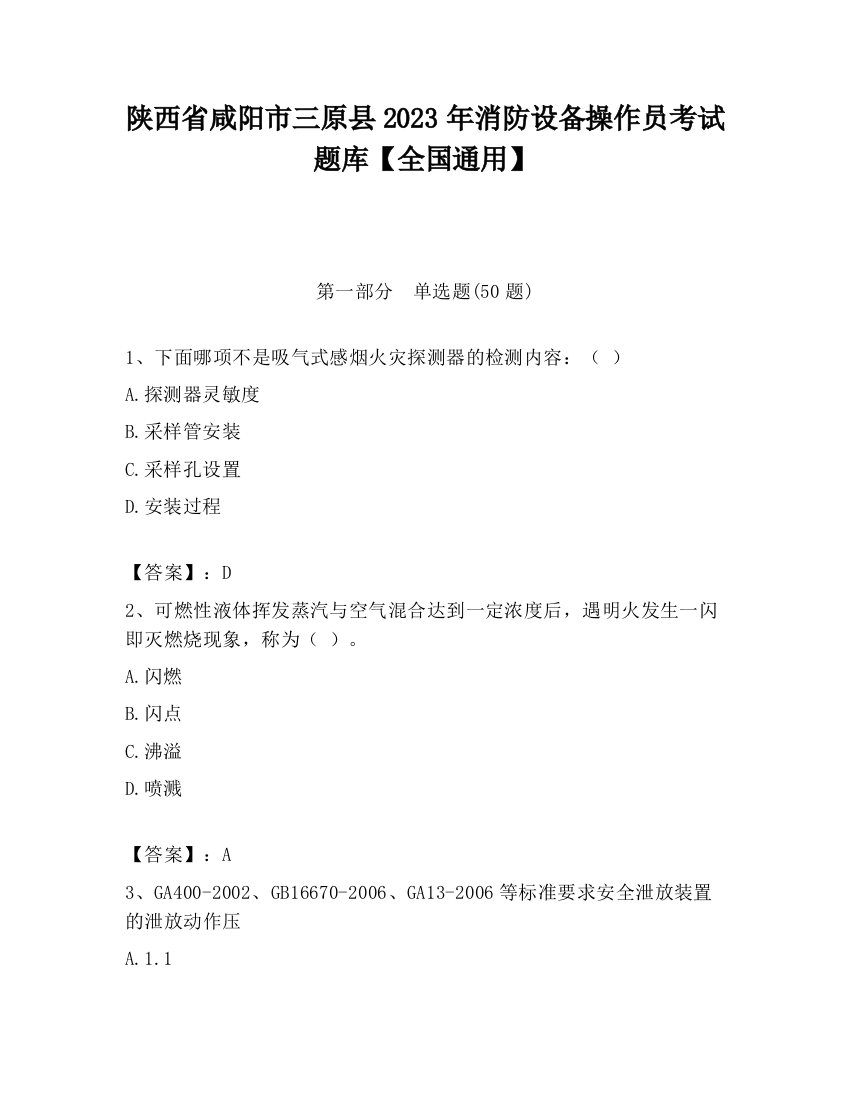 陕西省咸阳市三原县2023年消防设备操作员考试题库【全国通用】

第一部分　单选题(50题)

1、下面哪项不是吸气式感烟火灾探测器的检测内容：（ ）

A.探测器灵敏度

B.采样管安装

C.采样孔设置

D.安装过程

【答案】：D

2、可燃性液体挥发蒸汽与空气混合达到一定浓度后，遇明火发生一闪即灭燃烧现象，称为（ ）。

A.闪燃

B.闪点

C.沸溢

D.喷溅

【答案】：A

3、GA400-2002、GB16670-2006、GA13-2006等标准要求安全泄放装置的泄放动作压

A.1.1